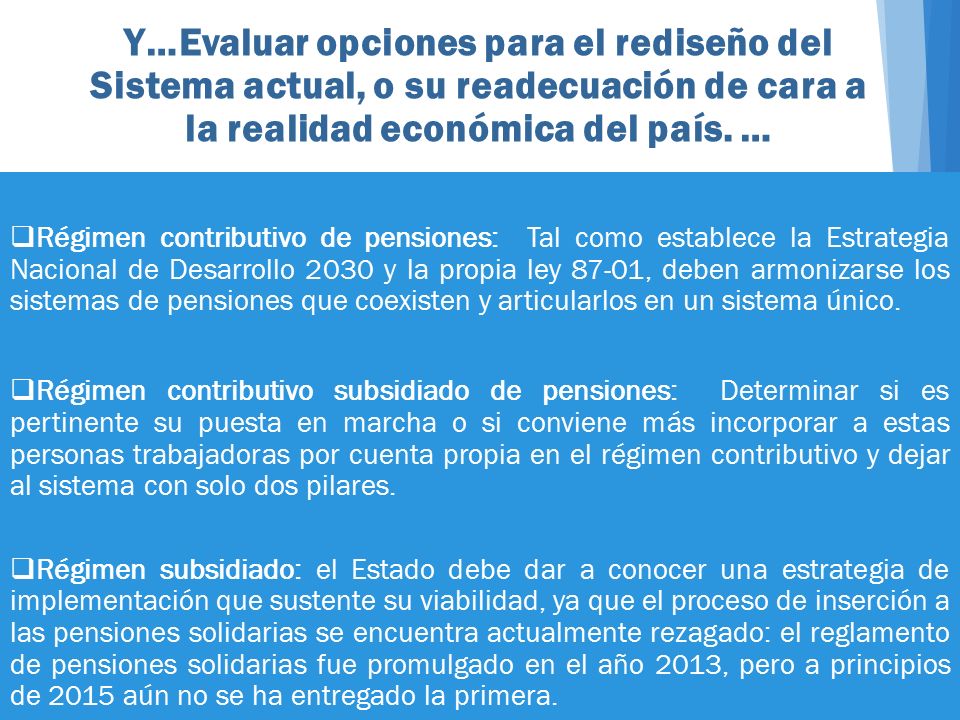 Y…Evaluar opciones para el rediseño del Sistema actual, o su readecuación de cara a la realidad económica del país. …

❑Régimen contributivo de pensiones: Tal como establece la Estrategia Nacional de Desarrollo 2030 y la propia ley 87-01, deben armonizarse los sistemas de pensiones que coexisten y articularlos en un sistema único.

❑Régimen contributivo subsidiado de pensiones: Determinar si es pertinente su puesta en marcha o si conviene más incorporar a estas personas trabajadoras por cuenta propia en el régimen contributivo y dejar al sistema con solo dos pilares.

❑Régimen subsidiado: el Estado debe dar a conocer una estrategia de implementación que sustente su viabilidad, ya que el proceso de inserción a las pensiones solidarias se encuentra actualmente rezagado: el reglamento de pensiones solidarias fue promulgado en el año 2013, pero a principios de 2015 aún no se ha entregado la primera.